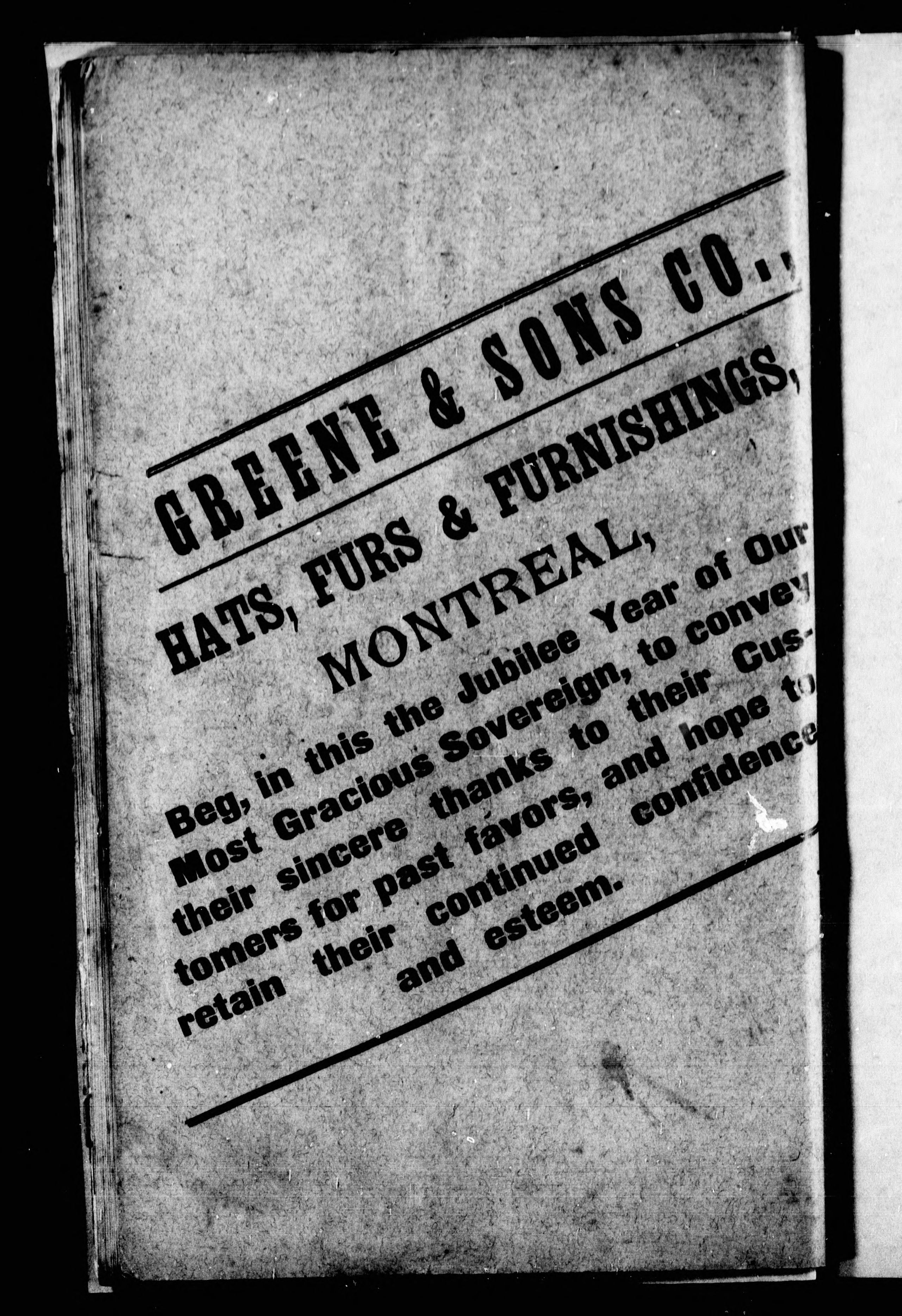 GREENE & SONS CO.,

HATS, FURS & FURNISHINGS,

MONTREAL,

Beg, in this the Jubilee Year of Our Most Gracious Sovereign, to convey their sincere thanks to their Customers for past favors, and hope to retain their continued confidence and esteem.